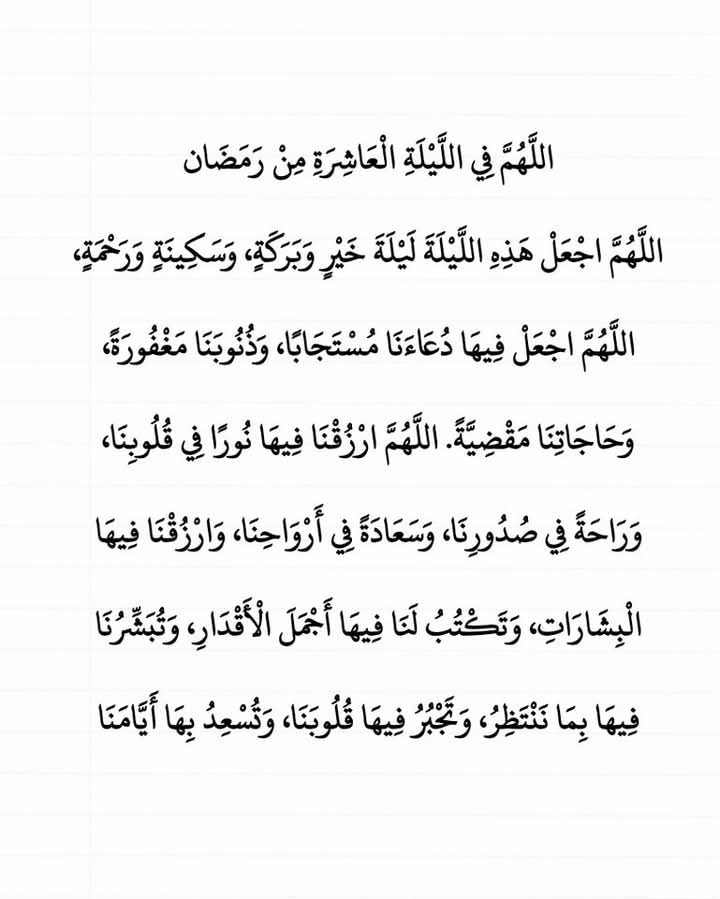 اللَّهُمَّ فِي اللَّيْلَةِ الْعَاشِرَةِ مِنْ رَمَضَان

اللَّهُمَّ اجْعَلْ هَذِهِ اللَّيْلَةَ لَيْلَةَ خَيْرٍ وَبَرَكَةٍ، وَسَكِينَةٍ وَرَحْمَةٍ، اللَّهُمَّ اجْعَلْ فِيهَا دُعَاءَنَا مُسْتَجَابًا، وَذُنُوبَنَا مَغْفُورَةً، وَحَاجَاتِنَا مَقْضِيَّةً. اللَّهُمَّ ارْزُقْنَا فِيهَا نُورًا فِي قُلُوبِنَا، وَرَاحَةً فِي صُدُورِنَا، وَسَعَادَةً فِي أَرْوَاحِنَا، وَارْزُقْنَا فِيهَا الْبِشَارَاتِ، وَتَكْتُبُ لَنَا فِيهَا أَجْمَلَ الْأَقْدَارِ، وَتُبَشِّرُنَا فِيهَا بِمَا نَنْتَظِرُ، وَتَجْبُرُ فِيهَا قُلُوبَنَا، وَتُسْعِدُ بِهَا أَيَّامَنَا